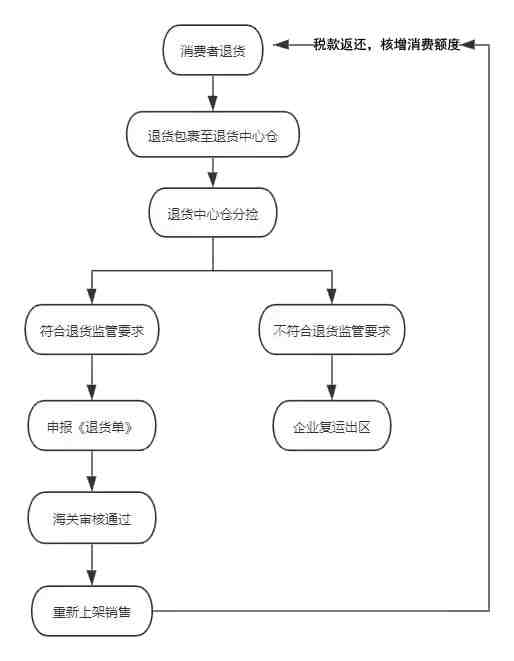 消费者退货

税款返还，核增消费额度

退货包裹至退货中心仓

退货中心仓分拣

符合退货监管要求

不符合退货监管要求

申报《退货单》

企业复运出区

海关审核通过

重新上架销售